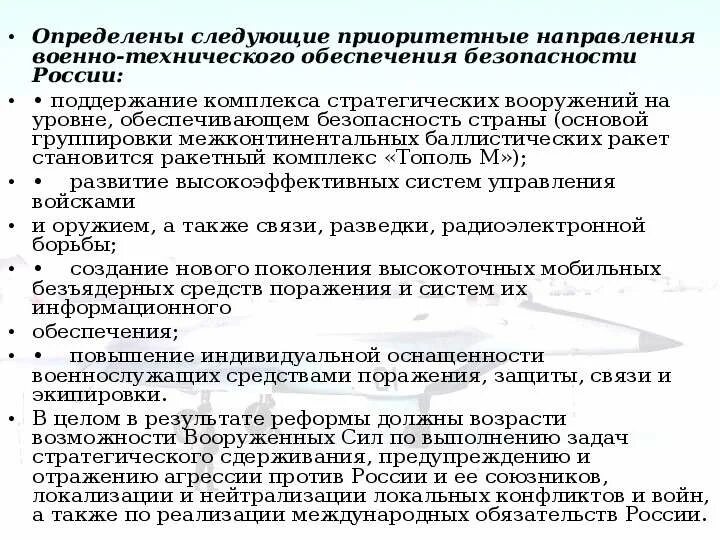 • Определены следующие приоритетные направления военно-технического обеспечения безопасности России:

• • поддержание комплекса стратегических вооружений на уровне, обеспечивающем безопасность страны (основой группировки межконтинентальных баллистических ракет становится ракетный комплекс «Тополь М»);

• • развитие высокоэффективных систем управления войсками

• и оружием, а также связи, разведки, радиоэлектронной борьбы;

• • создание нового поколения высокоточных мобильных безъядерных средств поражения и систем их информационного

• обеспечения;

• • повышение индивидуальной оснащенности военнослужащих средствами поражения, защиты, связи и экипировки.

• В целом в результате реформы должны возрасти возможности Вооруженных Сил по выполнению задач стратегического сдерживания, предупреждению и отражению агрессии против России и ее союзников, локализации и нейтрализации локальных конфликтов и войн, а также по реализации международных обязательств России.